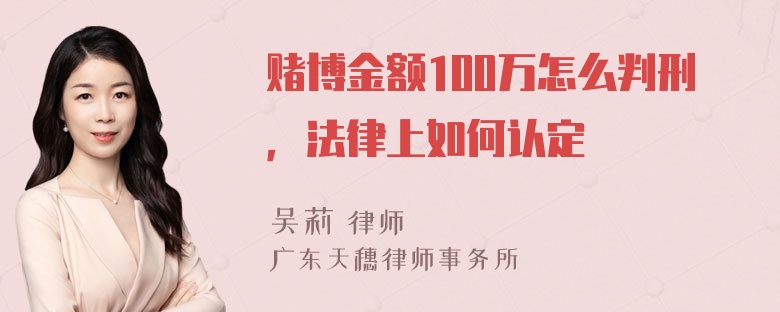 赌博金额100万怎么判刑，法律上如何认定

吴莉 律师
广东天穗律师事务所